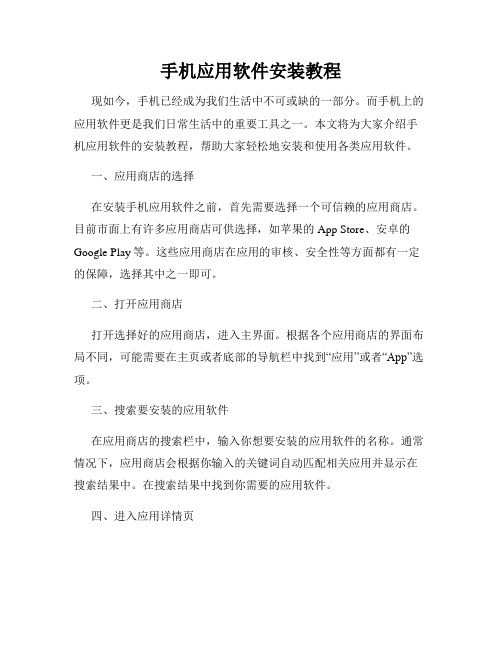 手机应用软件安装教程

现如今，手机已经成为我们生活中不可或缺的一部分。而手机上的应用软件更是我们日常生活中的重要工具之一。本文将为大家介绍手机应用软件的安装教程，帮助大家轻松地安装和使用各类应用软件。

一、应用商店的选择

在安装手机应用软件之前，首先需要选择一个可信赖的应用商店。目前市面上有许多应用商店可供选择，如苹果的 App Store、安卓的 Google Play 等。这些应用商店在应用的审核、安全性等方面都有一定的保障，选择其中之一即可。

二、打开应用商店

打开选择好的应用商店，进入主界面。根据各个应用商店的界面布局不同，可能需要在主页或者底部的导航栏中找到“应用”或者“App”选项。

三、搜索要安装的应用软件

在应用商店的搜索栏中，输入你想要安装的应用软件的名称。通常情况下，应用商店会根据你输入的关键词自动匹配相关应用并显示在搜索结果中。在搜索结果中找到你需要的应用软件。

四、进入应用详情页